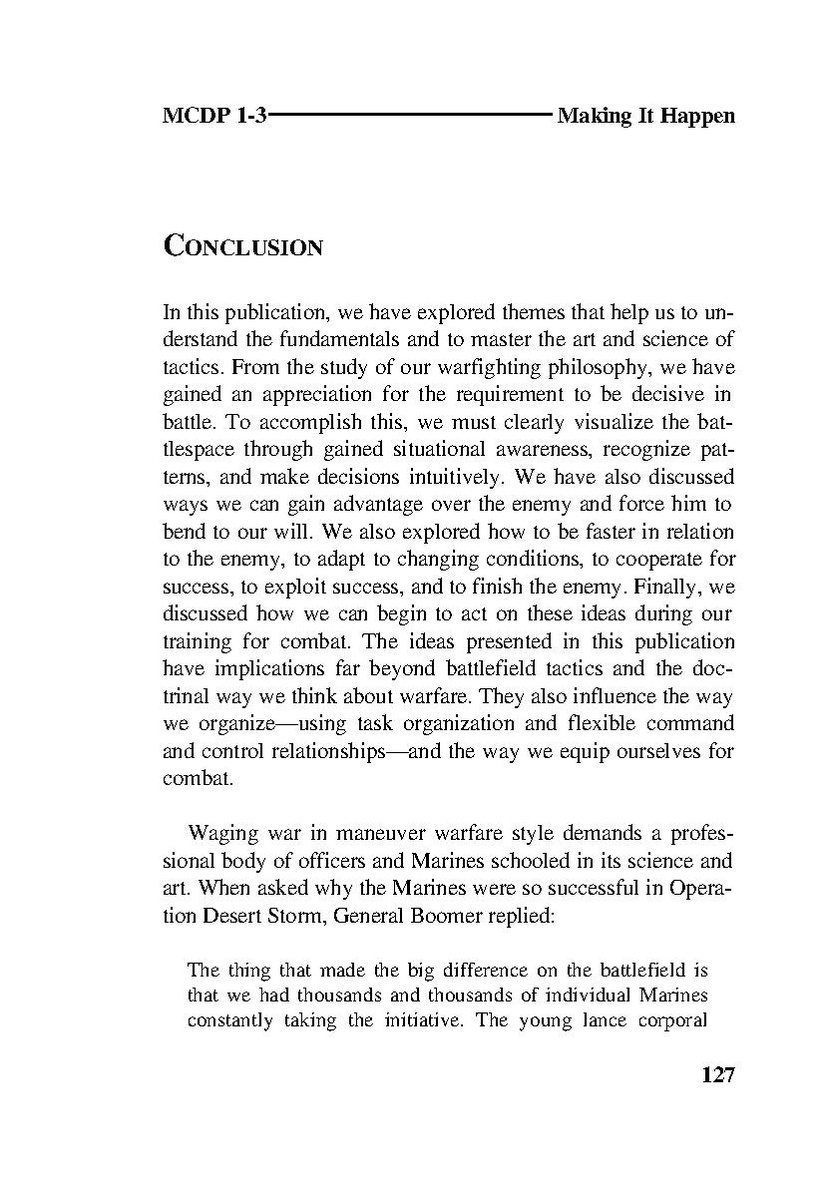 MCDP 1-3 Making It Happen

CONCLUSION

In this publication, we have explored themes that help us to understand the fundamentals and to master the art and science of tactics. From the study of our warfighting philosophy, we have gained an appreciation for the requirement to be decisive in battle. To accomplish this, we must clearly visualize the battlespace through gained situational awareness, recognize patterns, and make decisions intuitively. We have also discussed ways we can gain advantage over the enemy and force him to bend to our will. We also explored how to be faster in relation to the enemy, to adapt to changing conditions, to cooperate for success, to exploit success, and to finish the enemy. Finally, we discussed how we can begin to act on these ideas during our training for combat. The ideas presented in this publication have implications far beyond battlefield tactics and the doctrinal way we think about warfare. They also influence the way we organize—using task organization and flexible command and control relationships—and the way we equip ourselves for combat.

Waging war in maneuver warfare style demands a professional body of officers and Marines schooled in its science and art. When asked why the Marines were so successful in Operation Desert Storm, General Boomer replied:

The thing that made the big difference on the battlefield is that we had thousands and thousands of individual Marines constantly taking the initiative. The young lance corporal

127